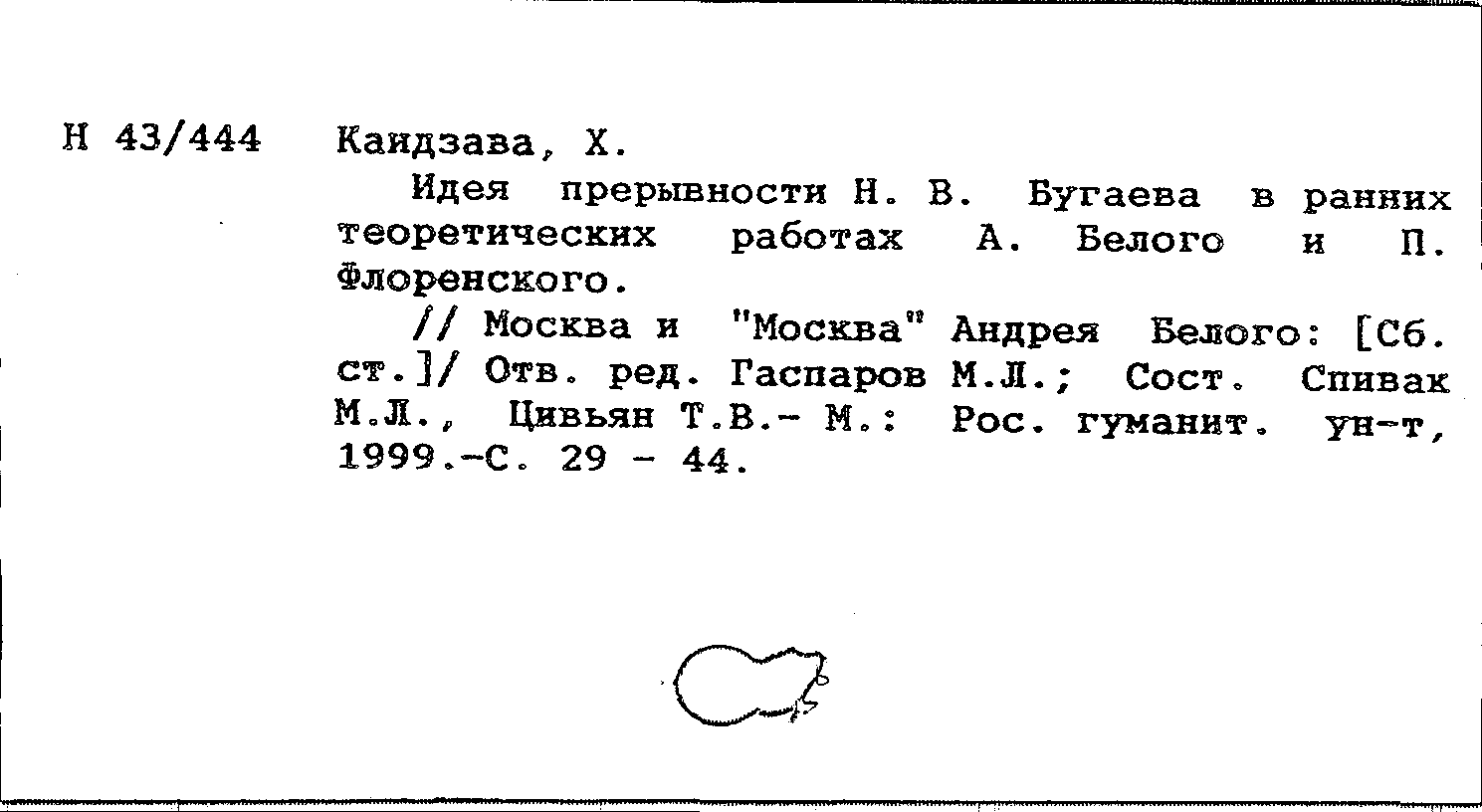 Н 43/444 Каидзава, Х.

Идея прерывности Н. В. Бугаева в ранних теоретических работах А. Белого и П. Флоренского.

// Москва и "Москва" Андрея Белого: [Сб. ст.]/ Отв. ред. Гаспаров М.Л.; Сост. Спивак М.Л., Цивьян Т.В.- М.: Рос. гуманит. ун-т, 1999.-С. 29 - 44.